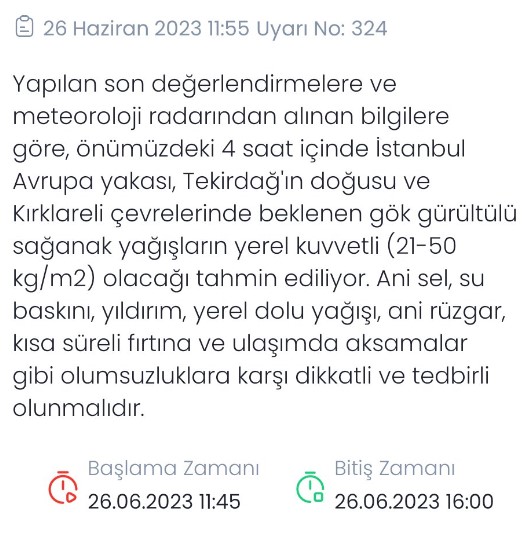 26 Haziran 2023 11:55 Uyarı No: 324

Yapılan son değerlendirmelere ve meteoroloji radarından alınan bilgilere göre, önümüzdeki 4 saat içinde İstanbul Avrupa yakası, Tekirdağ'ın doğusu ve Kırklareli çevrelerinde beklenen gök gürültülü sağanak yağışların yerel kuvvetli (21-50 kg/m2) olacağı tahmin ediliyor. Ani sel, su baskını, yıldırım, yerel dolu yağışı, ani rüzgar, kısa süreli fırtına ve ulaşımda aksamalar gibi olumsuzluklara karşı dikkatli ve tedbirli olunmalıdır.

Başlama Zamanı
26.06.2023 11:45

Bitiş Zamanı
26.06.2023 16:00